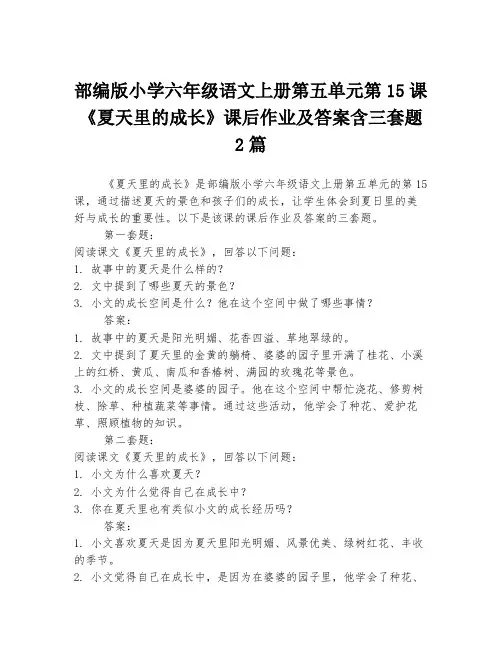 部编版小学六年级语文上册第五单元第15课《夏天里的成长》课后作业及答案含三套题2篇

《夏天里的成长》是部编版小学六年级语文上册第五单元的第15课，通过描述夏天的景色和孩子们的成长，让学生体会到夏日里的美好与成长的重要性。以下是该课的课后作业及答案的三套题。

第一套题：
阅读课文《夏天里的成长》，回答以下问题：
1. 故事中的夏天是什么样的？
2. 文中提到了哪些夏天的景色？
3. 小文的成长空间是什么？他在这个空间中做了哪些事情？

答案：
1. 故事中的夏天是阳光明媚、花香四溢、草地翠绿的。
2. 文中提到了夏天里的金黄的躺椅、婆婆的园子里开满了桂花、小溪上的红桥、黄瓜、南瓜和香椿树、满园的玫瑰花等景色。
3. 小文的成长空间是婆婆的园子。他在这个空间中帮忙浇花、修剪树枝、除草、种植蔬菜等事情。通过这些活动，他学会了种花、爱护花草、照顾植物的知识。

第二套题：
阅读课文《夏天里的成长》，回答以下问题：
1. 小文为什么喜欢夏天？
2. 小文为什么觉得自己在成长中？
3. 你在夏天里也有类似小文的成长经历吗？

答案：
1. 小文喜欢夏天是因为夏天里阳光明媚、风景优美、绿树红花、丰收的季节。
2. 小文觉得自己在成长中，是因为在婆婆的园子里，他学会了种花、